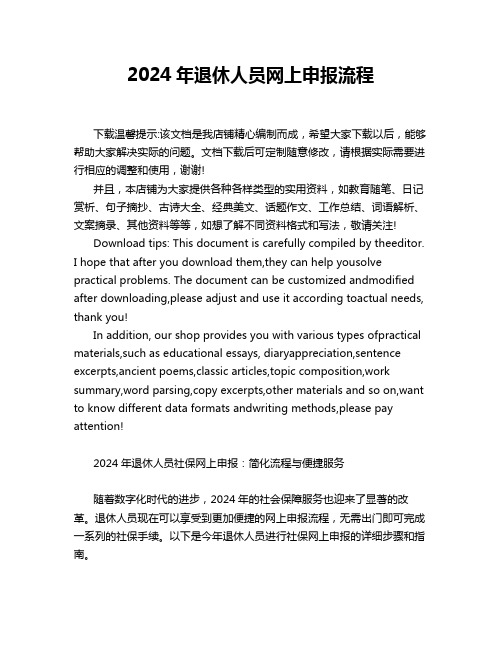 2024 年退休人员网上申报流程

下载温馨提示:该文档是我店铺精心编制而成，希望大家下载以后，能够帮助大家解决实际的问题。文档下载后可定制随意修改，请根据实际需要进行相应的调整和使用，谢谢!

并且，本店铺为大家提供各种各样类型的实用资料，如教育随笔、日记赏析、句子摘抄、古诗大全、经典美文、话题作文、工作总结、词语解析、文案摘录、其他资料等等，如想了解不同资料格式和写法，敬请关注!

Download tips: This document is carefully compiled by theeditor. I hope that after you download them,they can help yousolve practical problems. The document can be customized andmodified after downloading,please adjust and use it according toactual needs, thank you!

In addition, our shop provides you with various types ofpractical materials,such as educational essays, diaryappreciation,sentence excerpts,ancient poems,classic articles,topic composition,work summary,word parsing,copy excerpts,other materials and so on,want to know different data formats andwriting methods,please pay attention!

2024 年退休人员社保网上申报：简化流程与便捷服务

随着数字化时代的进步，2024 年的社会保障服务也迎来了显著的改革。退休人员现在可以享受到更加便捷的网上申报流程，无需出门即可完成一系列的社保手续。以下是今年退休人员进行社保网上申报的详细步骤和指南。